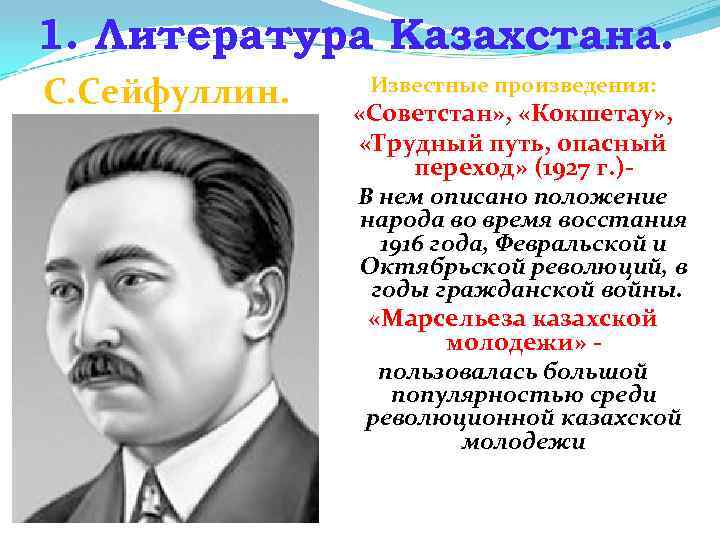 1. Литература Казахстана.

С.Сейфуллин.

Известные произведения:

«Советстан», «Кокшетау», «Трудный путь, опасный переход» (1927 г.)-

В нем описано положение народа во время восстания 1916 года, Февральской и Октябрьской революций, в годы гражданской войны.

«Марсельеза казахской молодежи» -

пользовалась большой популярностью среди революционной казахской молодежи